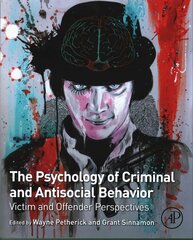 The Psychology of Criminal and Antisocial Behavior

Victim and Offender Perspectives

Edited by Wayne Petherick and Grant Sinnamon

AP